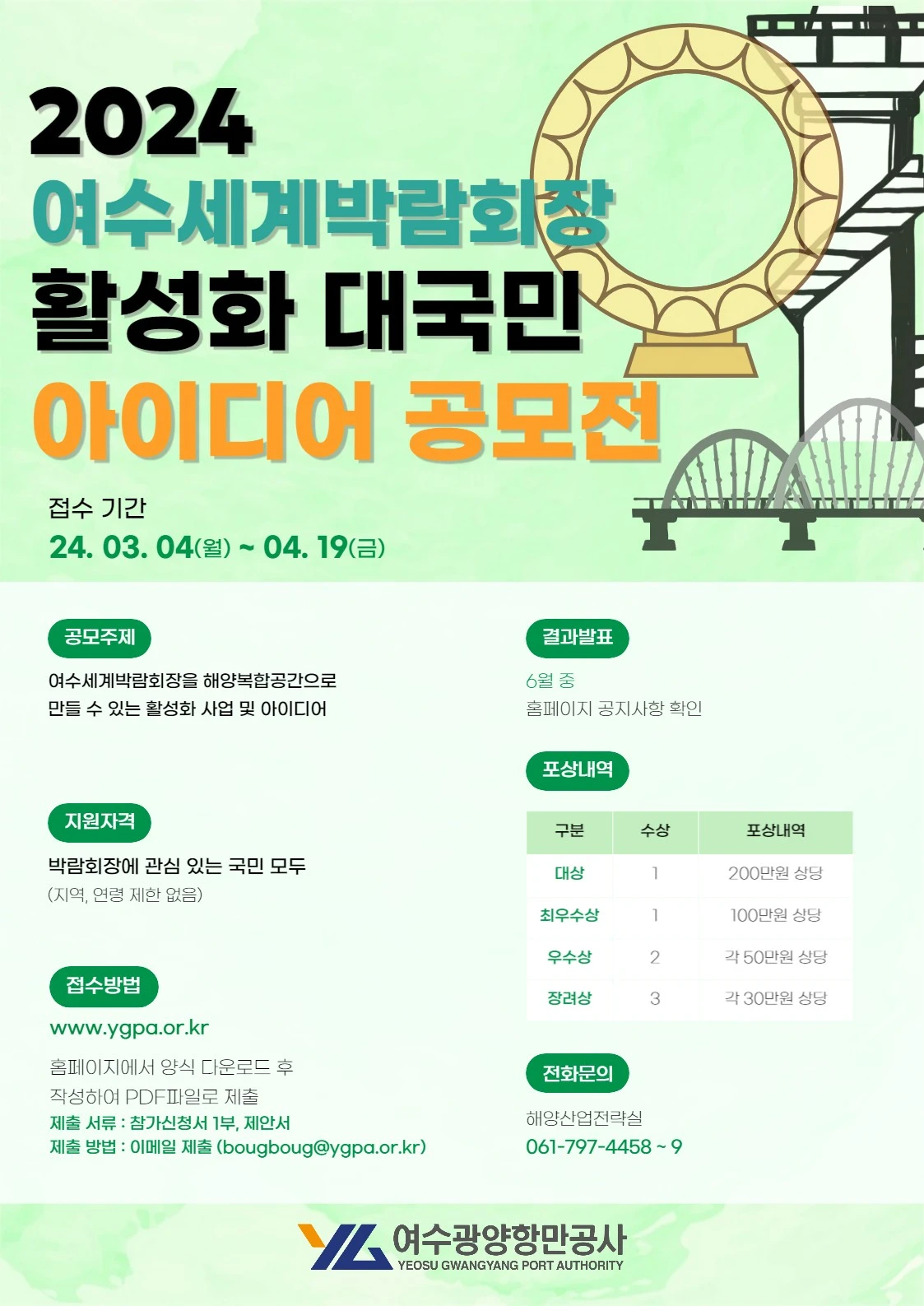 2024
여수세계박람회장
활성화 대국민
아이디어 공모전

접수 기간
24. 03. 04(월) ~ 04. 19(금)

공모주제

여수세계박람회장을 해양복합공간으로 만들 수 있는 활성화 사업 및 아이디어

지원자격

박람회장에 관심 있는 국민 모두
(지역, 연령 제한 없음)

접수방법

www.ygpa.or.kr

홈페이지에서 양식 다운로드 후 작성하여 PDF파일로 제출
제출 서류 : 참가신청서 1부, 제안서
제출 방법 : 이메일 제출 (bougboug@ygpa.or.kr)

결과발표

6월 중
홈페이지 공지사항 확인

포상내역

| 구분 | 수상 | 포상내역 |
|---|---|---|
| 대상 | 1 | 200만원 상당 |
| 최우수상 | 1 | 100만원 상당 |
| 우수상 | 2 | 각 50만원 상당 |
| 장려상 | 3 | 각 30만원 상당 |

전화문의

해양산업전략실
061-797-4458 ~ 9

여수광양항만공사
YEOSU GWANGYANG PORT AUTHORITY